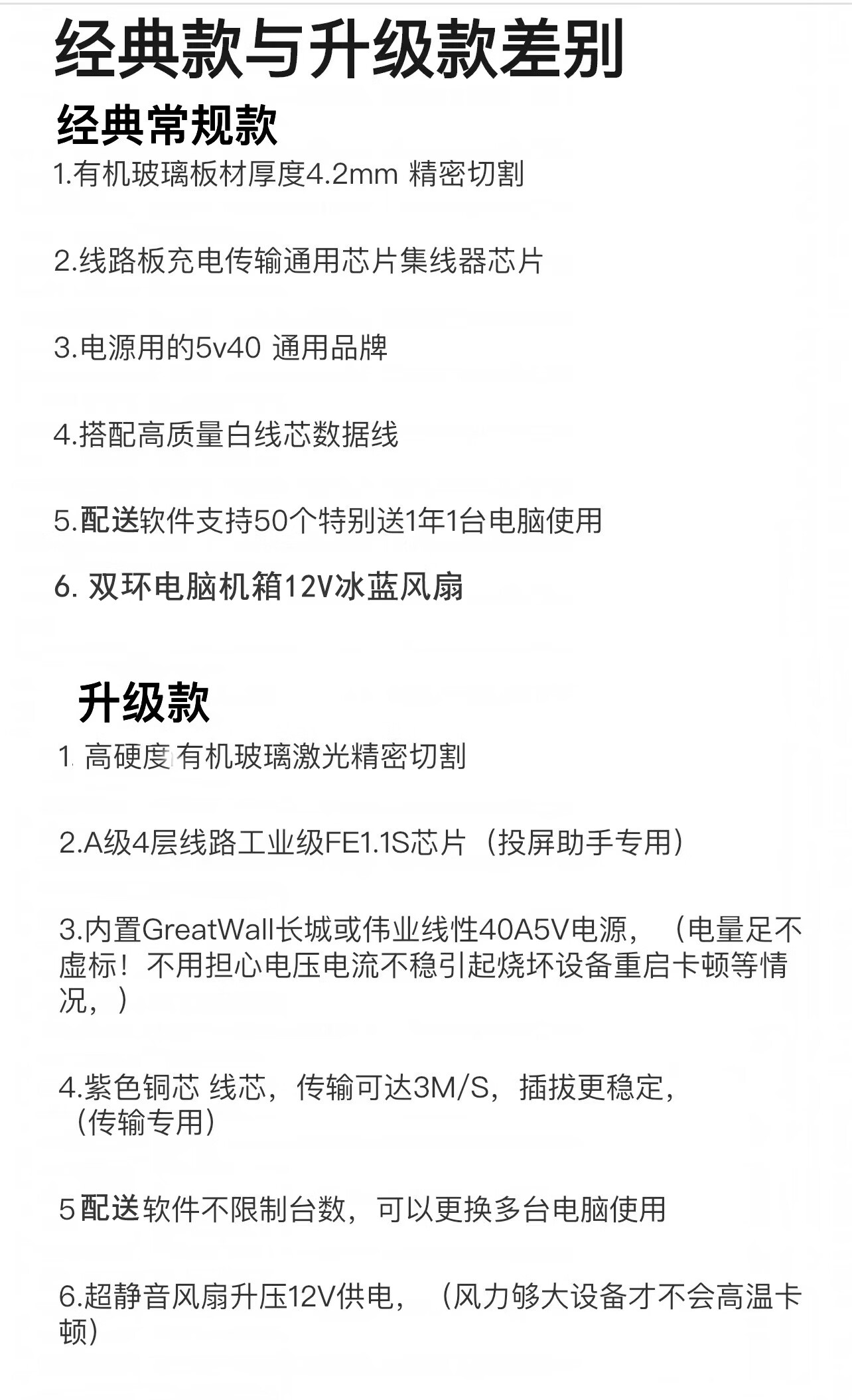 经典款与升级款差别

经典常规款

1.有机玻璃板材厚度4.2mm 精密切割

2.线路板充电传输通用芯片集线器芯片

3.电源用的5v40 通用品牌

4.搭配高质量白线芯数据线

5.配送软件支持50个特别送1年1台电脑使用

6.双环电脑机箱12V冰蓝风扇

升级款

1.高硬度有机玻璃激光精密切割

2.A级4层线路工业级FE1.1S芯片（投屏助手专用）

3.内置GreatWall长城或伟业线性40A5V电源，（电量足不虚标！不用担心电压电流不稳引起烧坏设备重启卡顿等情况，）

4.紫色铜芯 线芯，传输可达3M/S，插拔更稳定，（传输专用）

5配送软件不限制台数，可以更换多台电脑使用

6.超静音风扇升压12V供电，（风力够大设备才不会高温卡顿）